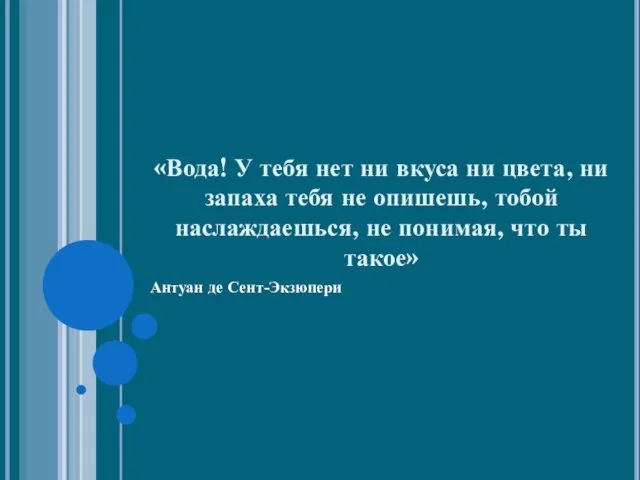 «Вода! У тебя нет ни вкуса ни цвета, ни запаха тебя не опишешь, тобой наслаждаешься, не понимая, что ты такое»

Антуан де Сент-Экзюпери